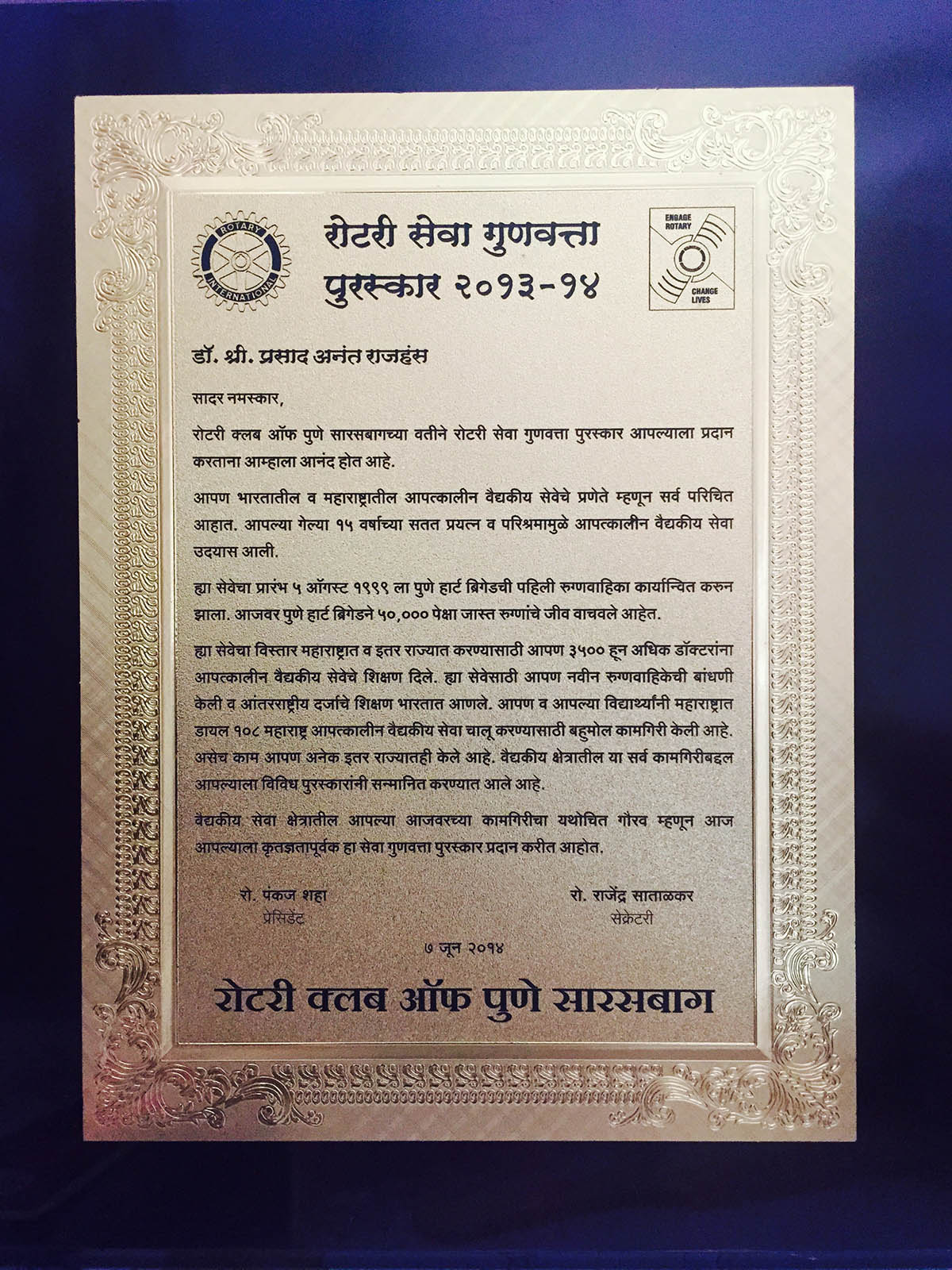 ROTARY INTERNATIONAL

रोटरी सेवा गुणवत्ता पुरस्कार २०१३-१४

ENGAGE ROTARY CHANGE LIVES

डॉ. श्री. प्रसाद अनंत राजहंस

सादर नमस्कार,

रोटरी क्लब ऑफ पुणे सारसबागच्या वतीने रोटरी सेवा गुणवत्ता पुरस्कार आपल्याला प्रदान करताना आम्हाला आनंद होत आहे.

आपण भारतातील व महाराष्ट्रातील आपत्कालीन वैद्यकीय सेवेचे प्रणेते म्हणून सर्व परिचित आहात. आपल्या गेल्या १५ वर्षाच्या सतत प्रयत्न व परिश्रमामुळे आपत्कालीन वैद्यकीय सेवा उदयास आली.

ह्या सेवेचा प्रारंभ ५ ऑगस्ट १९९९ ला पुणे हार्ट ब्रिगेडची पहिली रुग्णवाहिका कार्यान्वित करुन झाला. आजवर पुणे हार्ट ब्रिगेडने ५०,००० पेक्षा जास्त रुग्णांचे जीव वाचवले आहेत.

ह्या सेवेचा विस्तार महाराष्ट्रात व इतर राज्यात करण्यासाठी आपण ३५०० हून अधिक डॉक्टरांना आपत्कालीन वैद्यकीय सेवेचे शिक्षण दिले. ह्या सेवेसाठी आपण नवीन रुग्णवाहिकेची बांधणी केली व आंतरराष्ट्रीय दर्जाचे शिक्षण भारतात आणले. आपण व आपल्या विद्यार्थ्यांनी महाराष्ट्रात डायल १०८ महाराष्ट्र आपत्कालीन वैद्यकीय सेवा चालू करण्यासाठी बहुमोल कामगिरी केली आहे. असेच काम आपण अनेक इतर राज्यातही केले आहे. वैद्यकीय क्षेत्रातील या सर्व कामगिरीबद्दल आपल्याला विविध पुरस्कारांनी सन्मानित करण्यात आले आहे.

वैद्यकीय सेवा क्षेत्रातील आपल्या आजवरच्या कामगिरीचा यथोचित गौरव म्हणून आज आपल्याला कृतज्ञतापूर्वक हा सेवा गुणवत्ता पुरस्कार प्रदान करीत आहोत.

रो. पंकज शहा
प्रेसिडेंट

रो. राजेंद्र साताळकर
सेक्रेटरी

७ जून २०१४

रोटरी क्लब ऑफ पुणे सारसबाग